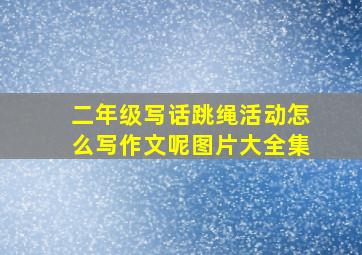 二年级写话跳绳活动怎么写作文呢图片大全集